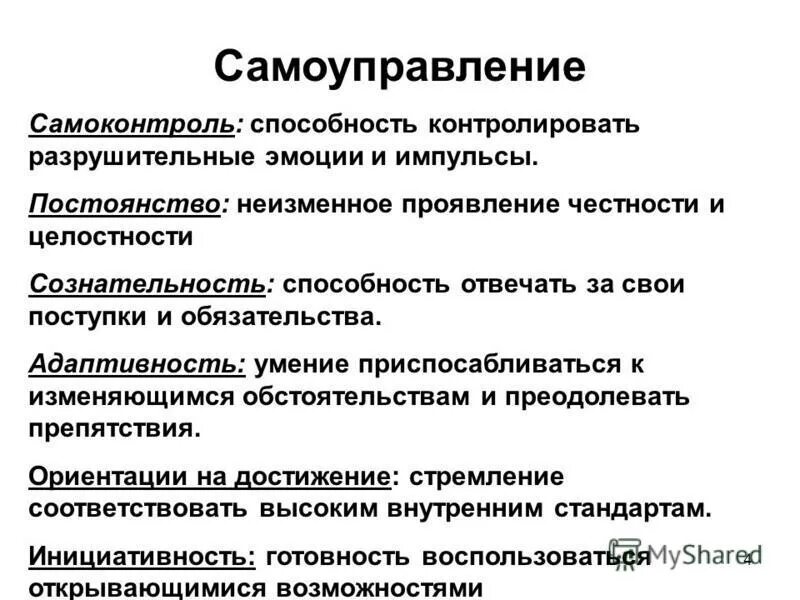 Самоуправление

Самоконтроль: способность контролировать разрушительные эмоции и импульсы.

Постоянство: неизменное проявление честности и целостности

Сознательность: способность отвечать за свои поступки и обязательства.

Адаптивность: умение приспосабливаться к изменяющимся обстоятельствам и преодолевать препятствия.

Ориентации на достижение: стремление соответствовать высоким внутренним стандартам.

Инициативность: готовность воспользоваться открывающимися возможностями

MyShared

4